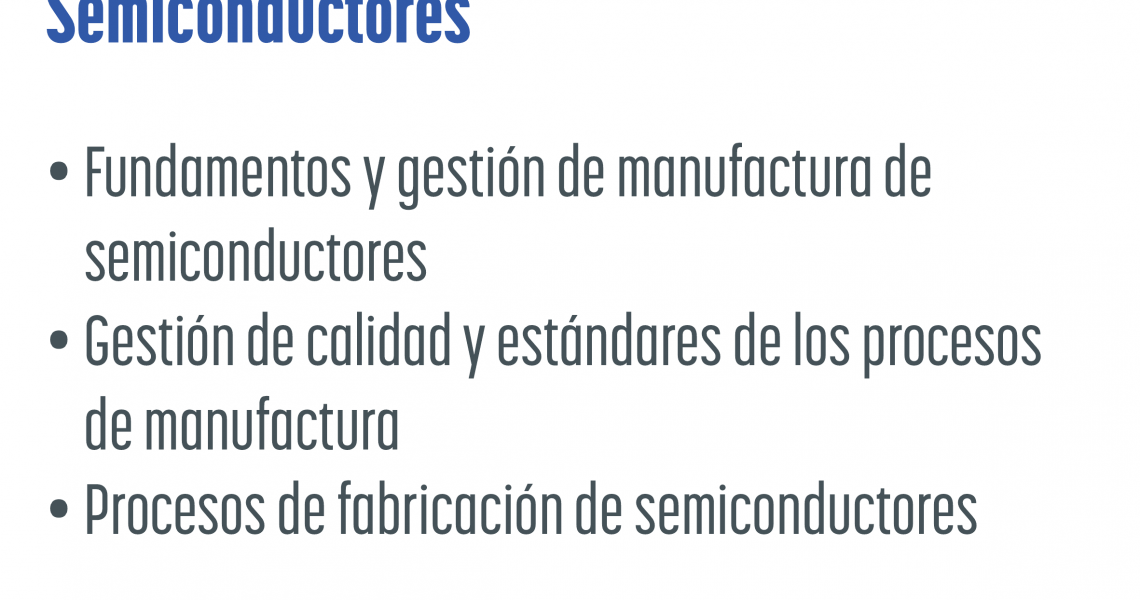 Semiconductores

• Fundamentos y gestión de manufactura de semiconductores
• Gestión de calidad y estándares de los procesos de manufactura
• Procesos de fabricación de semiconductores